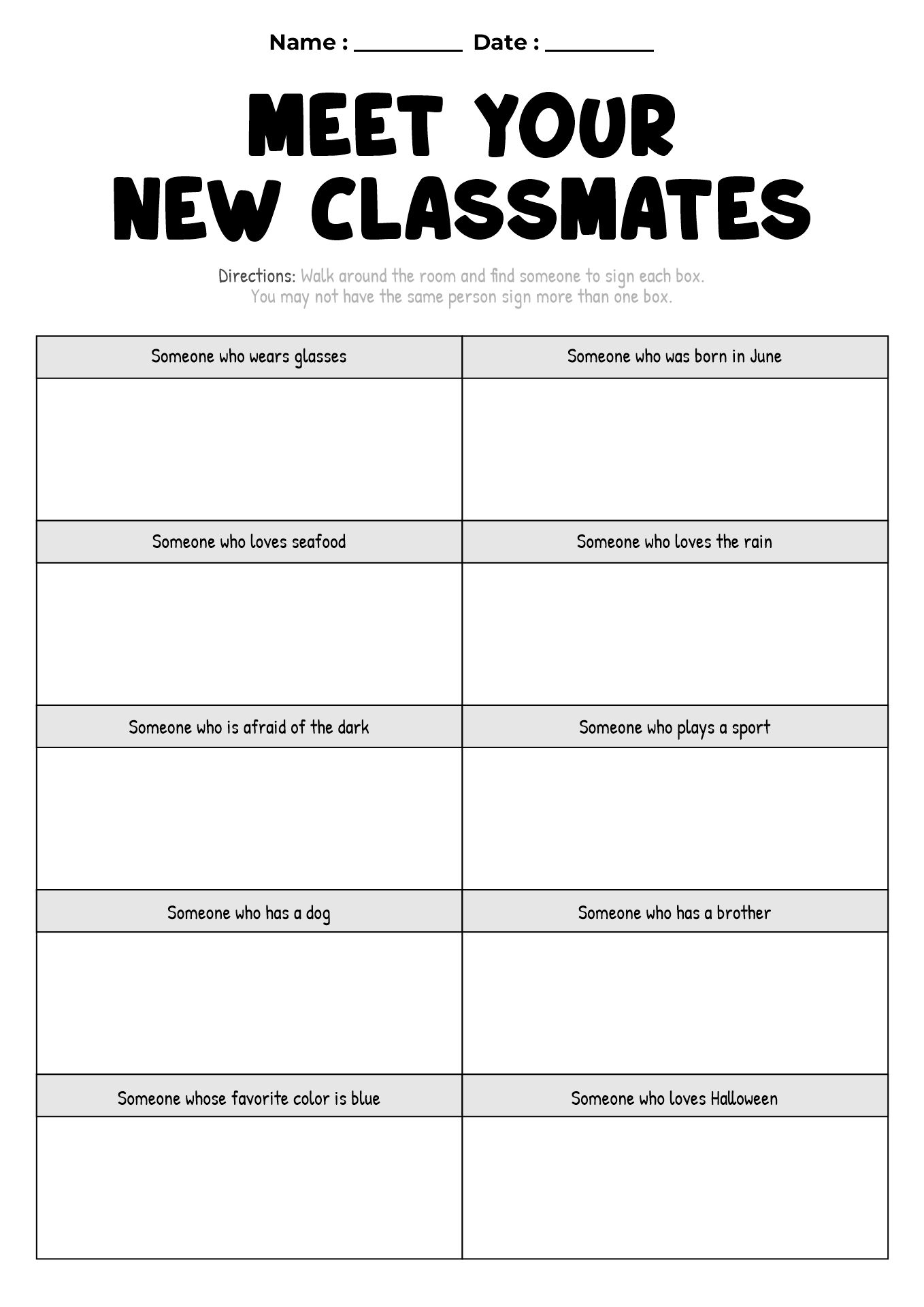 Name : ____ Date : ____

MEET YOUR NEW CLASSMATES

Directions: Walk around the room and find someone to sign each box. You may not have the same person sign more than one box.

| Someone who wears glasses | Someone who was born in June |
|---|---|
| | |
| Someone who loves seafood | Someone who loves the rain |
| | |
| Someone who is afraid of the dark | Someone who plays a sport |
| | |
| Someone who has a dog | Someone who has a brother |
| | |
| Someone whose favorite color is blue | Someone who loves Halloween |
| | |